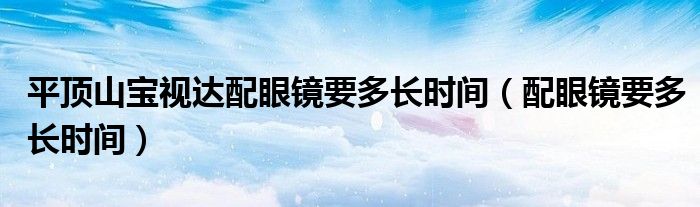 平顶山宝视达配眼镜要多长时间（配眼镜要多长时间）